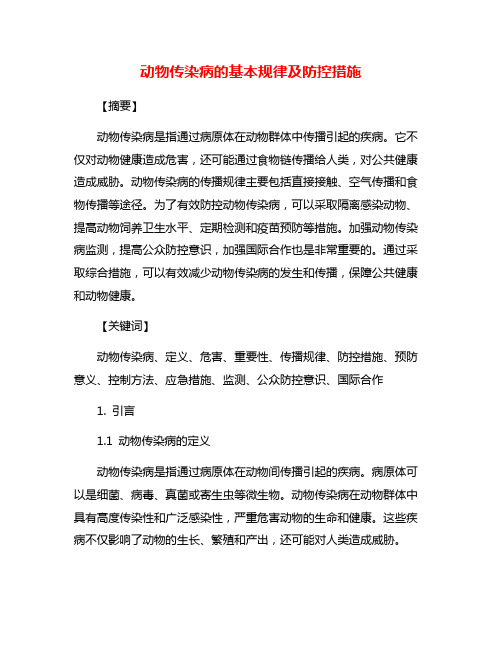 动物传染病的基本规律及防控措施

【摘要】

动物传染病是指通过病原体在动物群体中传播引起的疾病。它不仅对动物健康造成危害，还可能通过食物链传播给人类，对公共健康造成威胁。动物传染病的传播规律主要包括直接接触、空气传播和食物传播等途径。为了有效防控动物传染病，可以采取隔离感染动物、提高动物饲养卫生水平、定期检测和疫苗预防等措施。加强动物传染病监测，提高公众防控意识，加强国际合作也是非常重要的。通过采取综合措施，可以有效减少动物传染病的发生和传播，保障公共健康和动物健康。

【关键词】

动物传染病、定义、危害、重要性、传播规律、防控措施、预防意义、控制方法、应急措施、监测、公众防控意识、国际合作

1. 引言

1.1 动物传染病的定义

动物传染病是指通过病原体在动物间传播引起的疾病。病原体可以是细菌、病毒、真菌或寄生虫等微生物。动物传染病在动物群体中具有高度传染性和广泛感染性，严重危害动物的生命和健康。这些疾病不仅影响了动物的生长、繁殖和产出，还可能对人类造成威胁。